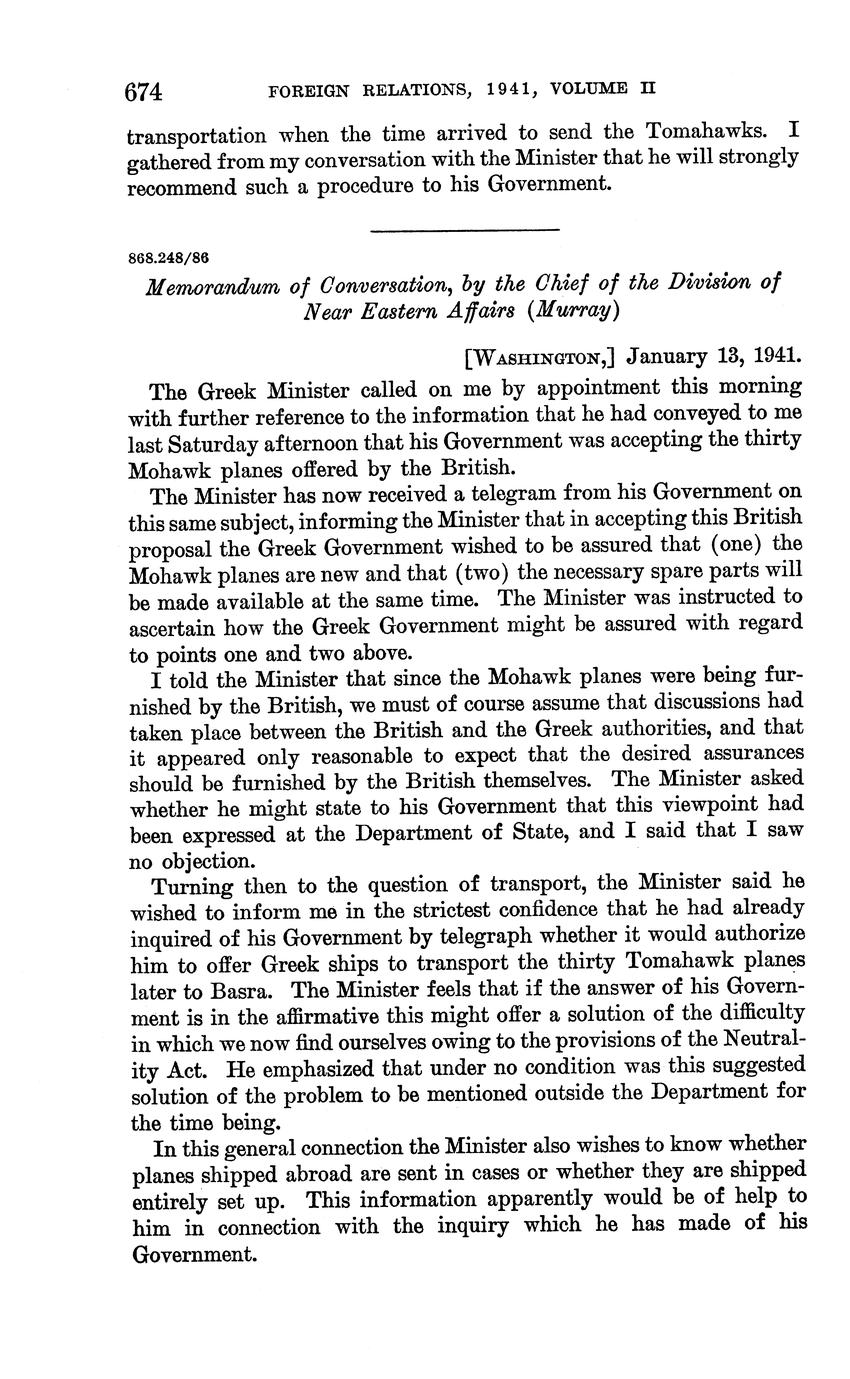 674 FOREIGN RELATIONS, 1941, VOLUME II

transportation when the time arrived to send the Tomahawks. I gathered from my conversation with the Minister that he will strongly recommend such a procedure to his Government.

868.248/86

Memorandum of Conversation, by the Chief of the Division of Near Eastern Affairs (Murray)

[WASHINGTON,] January 13, 1941.

The Greek Minister called on me by appointment this morning with further reference to the information that he had conveyed to me last Saturday afternoon that his Government was accepting the thirty Mohawk planes offered by the British.

The Minister has now received a telegram from his Government on this same subject, informing the Minister that in accepting this British proposal the Greek Government wished to be assured that (one) the Mohawk planes are new and that (two) the necessary spare parts will be made available at the same time. The Minister was instructed to ascertain how the Greek Government might be assured with regard to points one and two above.

I told the Minister that since the Mohawk planes were being furnished by the British, we must of course assume that discussions had taken place between the British and the Greek authorities, and that it appeared only reasonable to expect that the desired assurances should be furnished by the British themselves. The Minister asked whether he might state to his Government that this viewpoint had been expressed at the Department of State, and I said that I saw no objection.

Turning then to the question of transport, the Minister said he wished to inform me in the strictest confidence that he had already inquired of his Government by telegraph whether it would authorize him to offer Greek ships to transport the thirty Tomahawk planes later to Basra. The Minister feels that if the answer of his Government is in the affirmative this might offer a solution of the difficulty in which we now find ourselves owing to the provisions of the Neutrality Act. He emphasized that under no condition was this suggested solution of the problem to be mentioned outside the Department for the time being.

In this general connection the Minister also wishes to know whether planes shipped abroad are sent in cases or whether they are shipped entirely set up. This information apparently would be of help to him in connection with the inquiry which he has made of his Government.